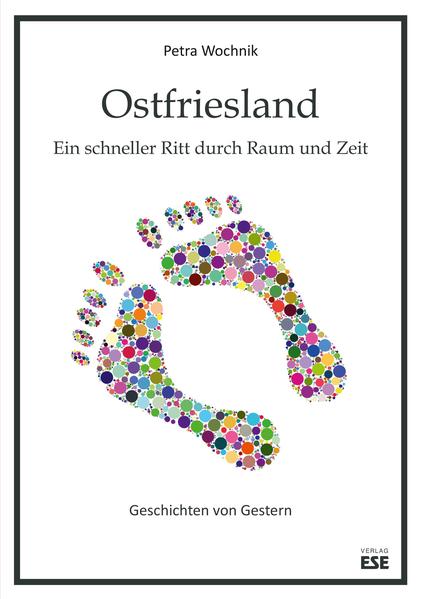 Petra Wochnik

Ostfriesland

Ein schneller Ritt durch Raum und Zeit

Geschichten von Gestern

VERLAG
ESE